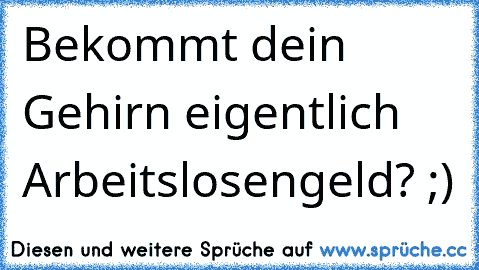 Bekommt dein Gehirn eigentlich Arbeitslosengeld? ;)

Diesen und weitere Sprüche auf www.sprüche.cc